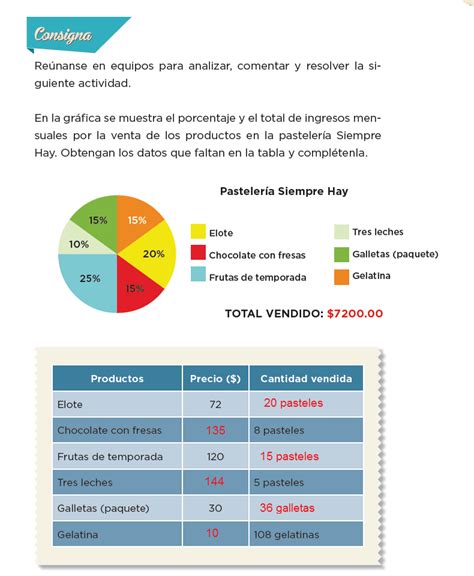 Consigna

Reúnanse en equipos para analizar, comentar y resolver la siguiente actividad.

En la gráfica se muestra el porcentaje y el total de ingresos mensuales por la venta de los productos en la pastelería Siempre Hay. Obtengan los datos que faltan en la tabla y complétenla.

Pastelería Siempre Hay

15%
15%
10%
20%
25%
15%

Elote
Chocolate con fresas
Frutas de temporada
Tres leches
Galletas (paquete)
Gelatina

TOTAL VENDIDO: $7200.00

| Productos | Precio ($) | Cantidad vendida |
|---|---|---|
| Elote | 72 | 20 pasteles |
| Chocolate con fresas | 135 | 8 pasteles |
| Frutas de temporada | 120 | 15 pasteles |
| Tres leches | 144 | 5 pasteles |
| Galletas (paquete) | 30 | 36 galletas |
| Gelatina | 10 | 108 gelatinas |